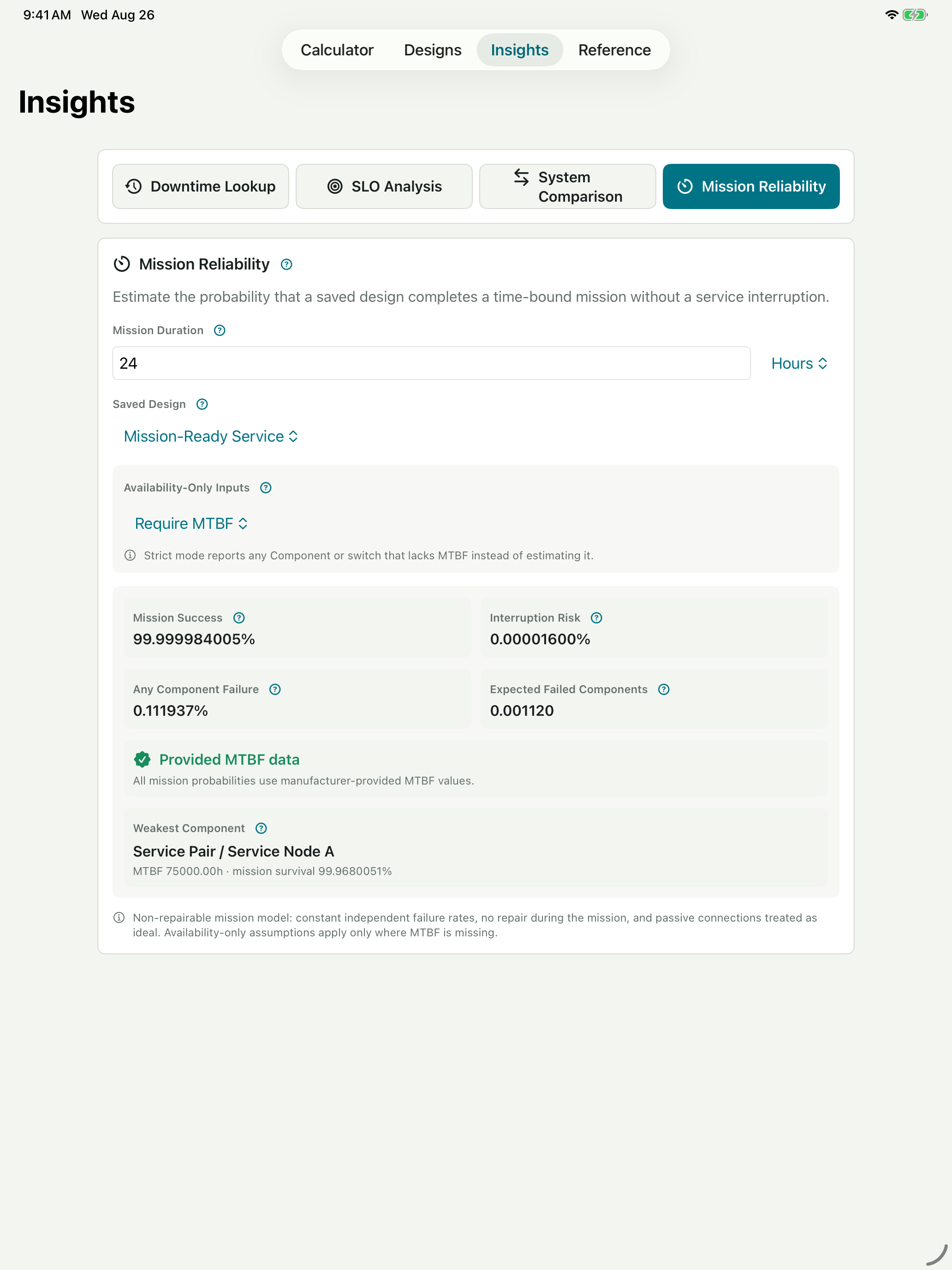 9:41 AM Wed Aug 26

Calculator Designs Insights Reference

Insights

Downtime Lookup
SLO Analysis
System Comparison
Mission Reliability

Mission Reliability

Estimate the probability that a saved design completes a time-bound mission without a service interruption.

Mission Duration

24

Hours

Saved Design

Mission-Ready Service

Availability-Only Inputs

Require MTBF

Strict mode reports any Component or switch that lacks MTBF instead of estimating it.

Mission Success
99.999984005%

Interruption Risk
0.00001600%

Any Component Failure
0.111937%

Expected Failed Components
0.001120

Provided MTBF data
All mission probabilities use manufacturer-provided MTBF values.

Weakest Component
Service Pair / Service Node A
MTBF 75000.00h · mission survival 99.9680051%

Non-repairable mission model: constant independent failure rates, no repair during the mission, and passive connections treated as ideal. Availability-only assumptions apply only where MTBF is missing.